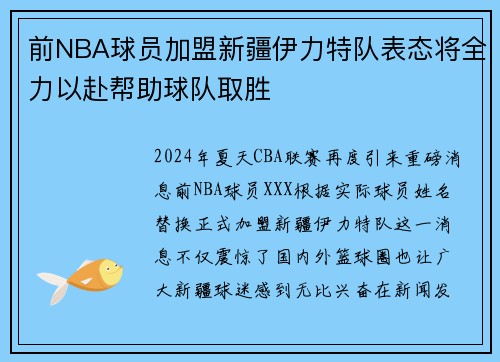 前NBA球员加盟新疆伊力特队表态将全力以赴帮助球队取胜

2024年夏天CBA联赛再度引来重磅消息前NBA球员XXX根据实际球员姓名替换正式加盟新疆伊力特队这一消息不仅震惊了国内外篮球圈也让广大新疆球迷感到无比兴奋在新闻发